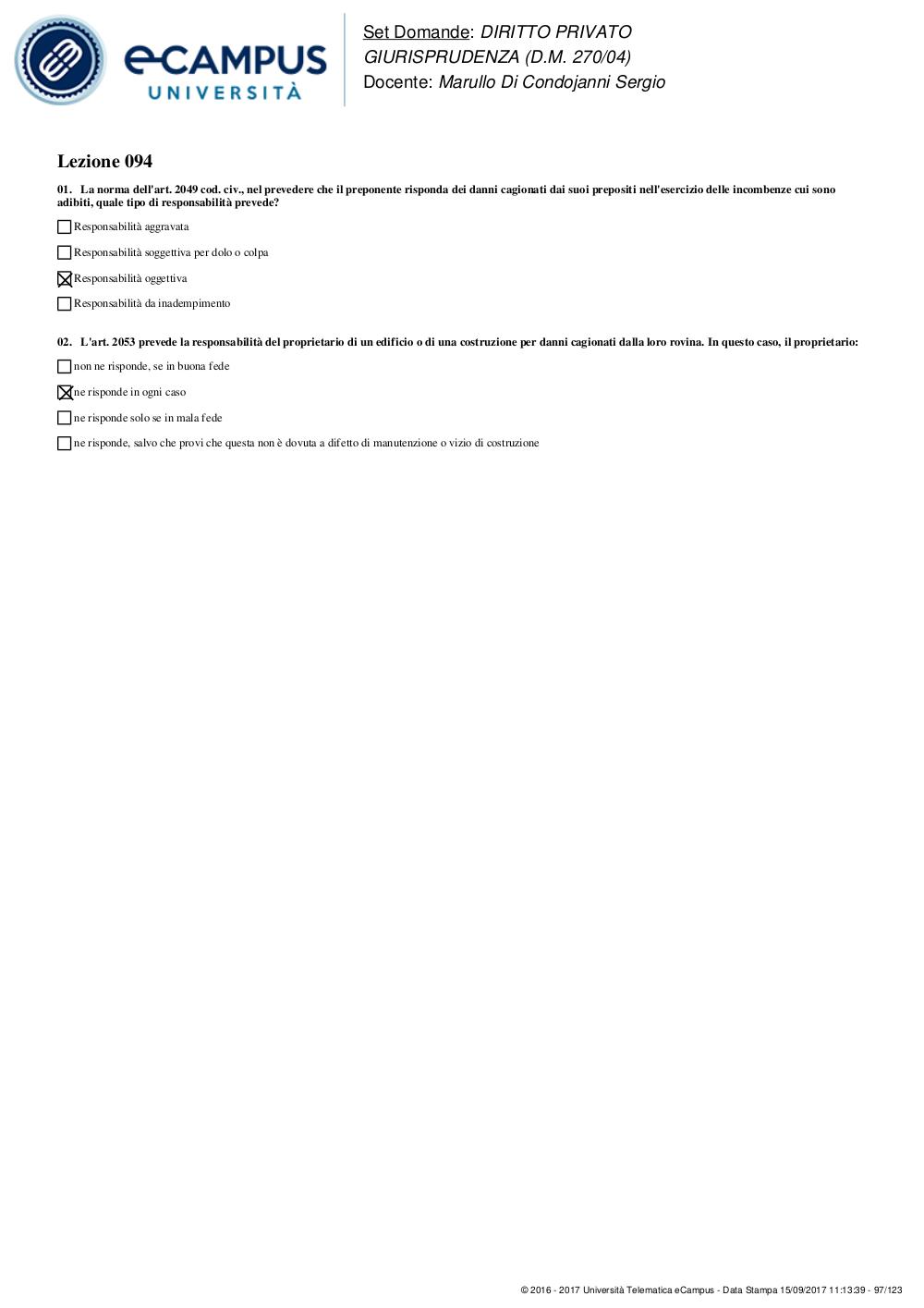 eCAMPUS UNIVERSITÀ

Set Domande: DIRITTO PRIVATO
GIURISPRUDENZA (D.M. 270/04)
Docente: Marullo Di Condojanni Sergio

Lezione 094

01. La norma dell'art. 2049 cod. civ., nel prevedere che il preponente risponda dei danni cagionati dai suoi prepositi nell'esercizio delle incombenze cui sono adibiti, quale tipo di responsabilità prevede?

☐ Responsabilità aggravata

☐ Responsabilità soggettiva per dolo o colpa

☒ Responsabilità oggettiva

☐ Responsabilità da inadempimento

02. L'art. 2053 prevede la responsabilità del proprietario di un edificio o di una costruzione per danni cagionati dalla loro rovina. In questo caso, il proprietario:

☐ non ne risponde, se in buona fede

☒ ne risponde in ogni caso

☐ ne risponde solo se in mala fede

☐ ne risponde, salvo che provi che questa non è dovuta a difetto di manutenzione o vizio di costruzione

© 2016 - 2017 Università Telematica eCampus - Data Stampa 15/09/2017 11:13:39 - 97/123